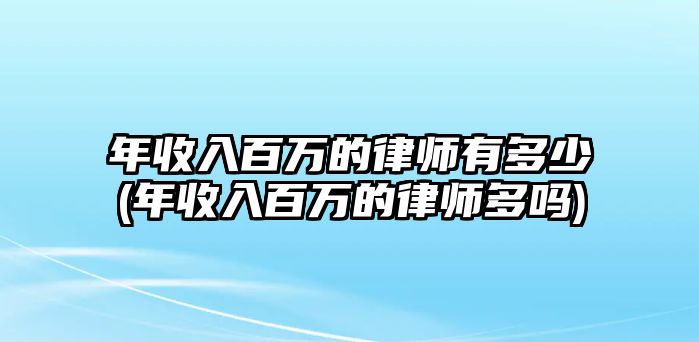 年收入百万的律师有多少
(年收入百万的律师多吗)